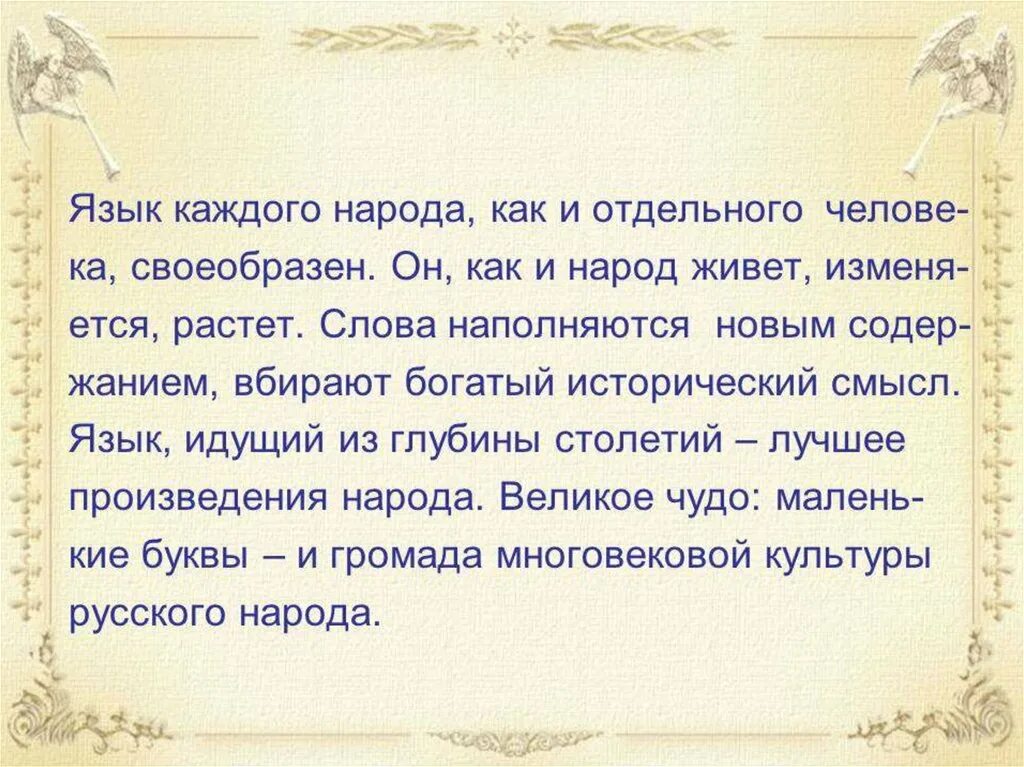 Язык каждого народа, как и отдельного человека, своеобразен. Он, как и народ живет, изменяется, растет. Слова наполняются новым содержанием, вбирают богатый исторический смысл. Язык, идущий из глубины столетий – лучшее произведения народа. Великое чудо: маленькие буквы – и громада многовековой культуры русского народа.